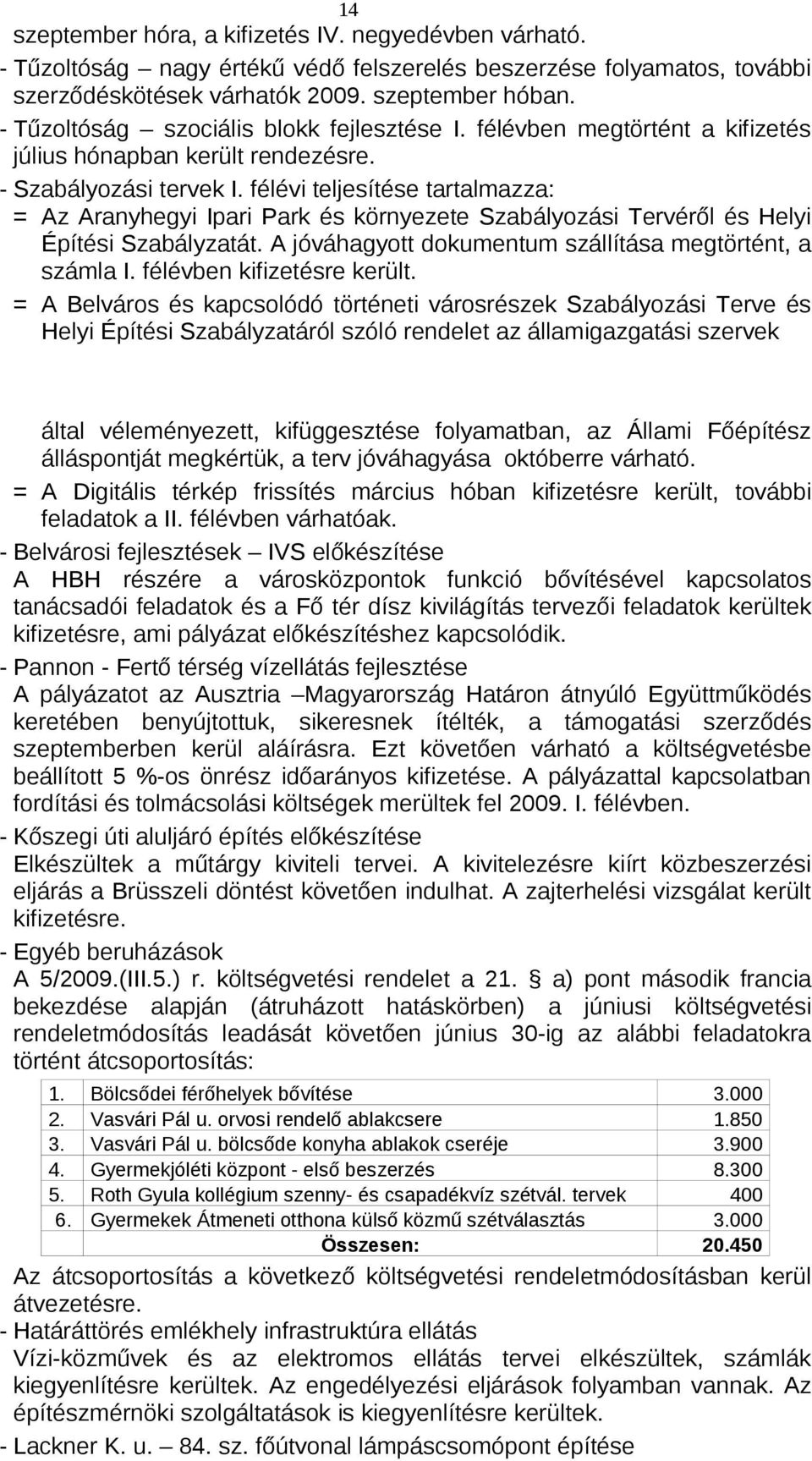 14

szeptember hóra, a kifizetés IV. negyedévben várható.

- Tűzoltóság – nagy értékű védő felszerelés beszerzése folyamatos, további szerződéskötések várhatók 2009. szeptember hóban.

- Tűzoltóság – szociális blokk fejlesztése I. félévben megtörtént a kifizetés július hónapban került rendezésre.

- Szabályozási tervek I. félévi teljesítése tartalmazza:

= Az Aranyhegyi Ipari Park és környezete Szabályozási Tervéről és Helyi Építési Szabályzatát. A jóváhagyott dokumentum szállítása megtörtént, a számla I. félévben kifizetésre került.

= A Belváros és kapcsolódó történeti városrészek Szabályozási Terve és Helyi Építési Szabályzatáról szóló rendelet az államigazgatási szervek

által véleményezett, kifüggesztése folyamatban, az Állami Főépítész álláspontját megkértük, a terv jóváhagyása októberre várható.

= A Digitális térkép frissítés március hóban kifizetésre került, további feladatok a II. félévben várhatóak.

- Belvárosi fejlesztések – IVS előkészítése

A HBH részére a városközpontok funkció bővítésével kapcsolatos tanácsadói feladatok és a Fő tér dísz kivilágítás tervezői feladatok kerültek kifizetésre, ami pályázat előkészítéshez kapcsolódik.

- Pannon - Fertő térség vízellátás fejlesztése

A pályázatot az Ausztria –Magyarország Határon átnyúló Együttműködés keretében benyújtottuk, sikeresnek ítélték, a támogatási szerződés szeptemberben kerül aláírásra. Ezt követően várható a költségvetésbe beállított 5 %-os önrész időarányos kifizetése. A pályázattal kapcsolatban fordítási és tolmácsolási költségek merültek fel 2009. I. félévben.

- Kőszegi úti aluljáró építés előkészítése

Elkészültek a műtárgy kiviteli tervei. A kivitelezésre kiírt közbeszerzési eljárás a Brüsszeli döntést követően indulhat. A zajterhelési vizsgálat került kifizetésre.

- Egyéb beruházások

A 5/2009.(III.5.) r. költségvetési rendelet a 21. § a) pont második francia bekezdése alapján (átruházott hatáskörben) a júniusi költségvetési rendeletmódosítás leadását követően június 30-ig az alábbi feladatokra történt átcsoportosítás:

| 1. | Bölcsődei férőhelyek bővítése | 3.000 |
|---|---|---|
| 2. | Vasvári Pál u. orvosi rendelő ablakcsere | 1.850 |
| 3. | Vasvári Pál u. bölcsőde konyha ablakok cseréje | 3.900 |
| 4. | Gyermekjóléti központ - első beszerzés | 8.300 |
| 5. | Roth Gyula kollégium szenny- és csapadékvíz szétvál. tervek | 400 |
| 6. | Gyermekek Átmeneti otthona külső közmű szétválasztás | 3.000 |
| | Összesen: | 20.450 |

Az átcsoportosítás a következő költségvetési rendeletmódosításban kerül átvezetésre.

- Határáttörés emlékhely infrastruktúra ellátás

Vízi-közművek és az elektromos ellátás tervei elkészültek, számlák kiegyenlítésre kerültek. Az engedélyezési eljárások folyamban vannak. Az építészmérnöki szolgáltatások is kiegyenlítésre kerültek.

- Lackner K. u. – 84. sz. főútvonal lámpáscsomópont építése